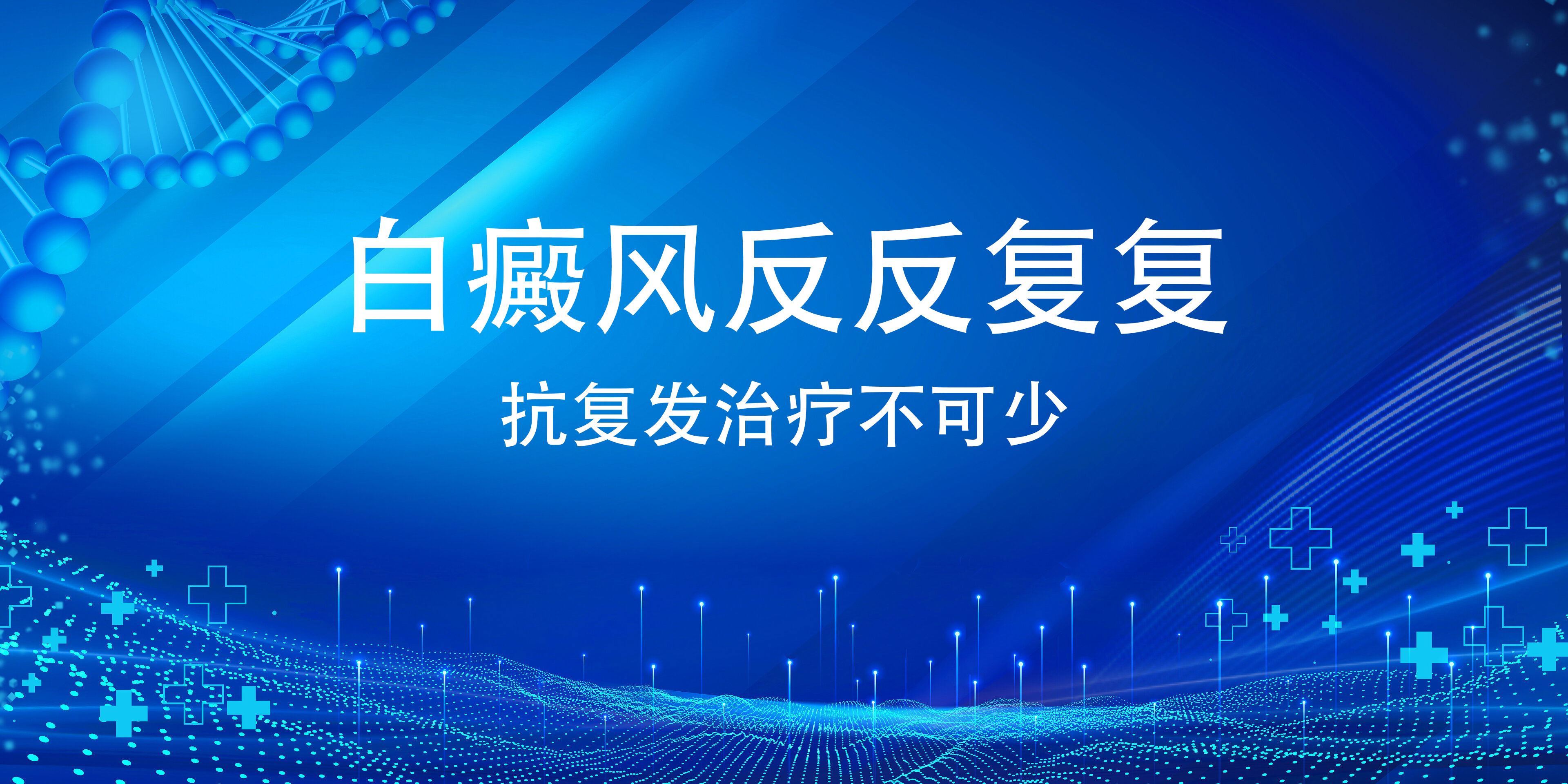 白癜风反反复复

抗复发治疗不可少